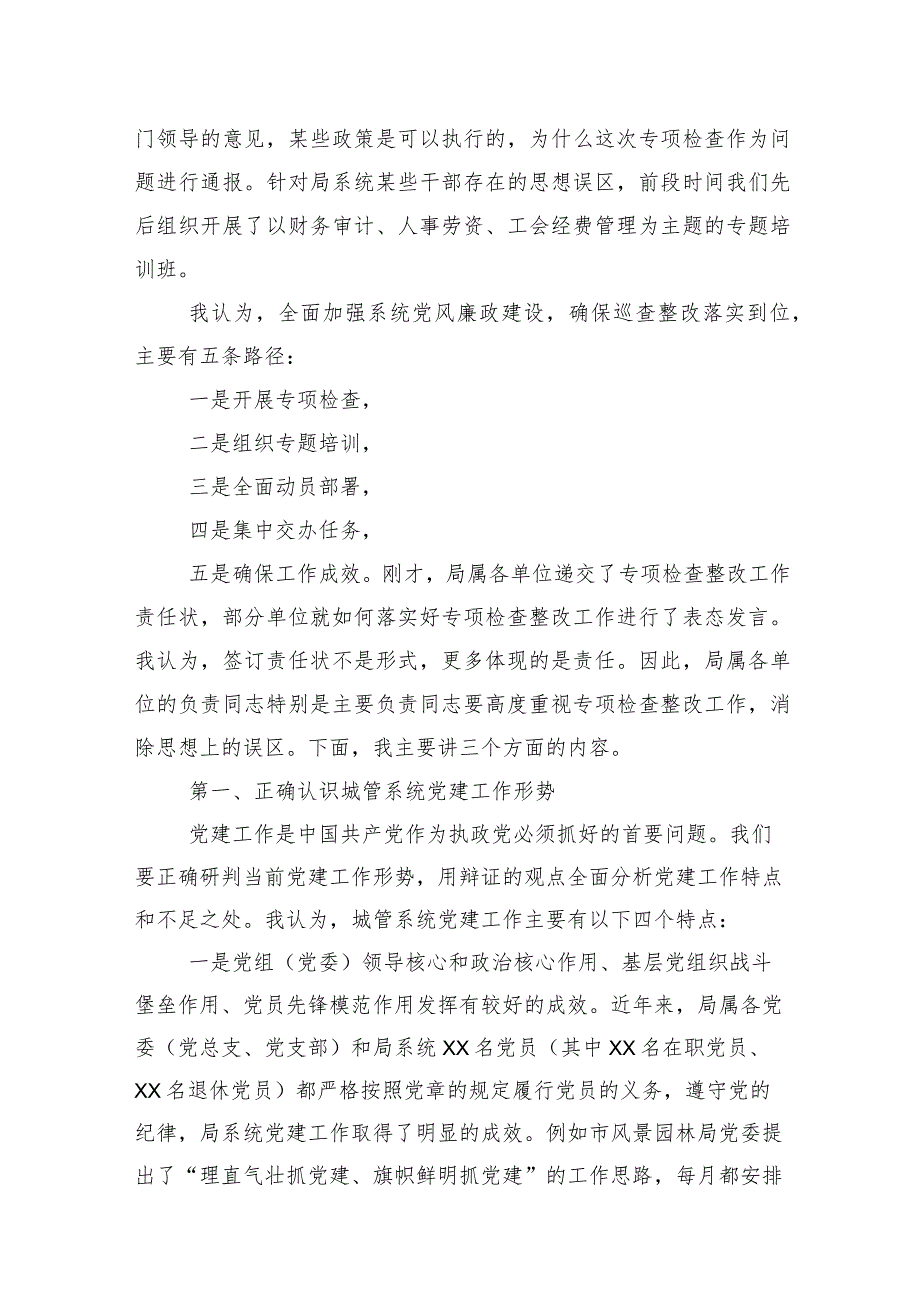 门领导的意见，某些政策是可以执行的，为什么这次专项检查作为问题进行通报。针对局系统某些干部存在的思想误区，前段时间我们先后组织开展了以财务审计、人事劳资、工会经费管理为主题的专题培训班。

我认为，全面加强系统党风廉政建设，确保巡查整改落实到位，主要有五条路径：

一是开展专项检查，

二是组织专题培训，

三是全面动员部署，

四是集中交办任务，

五是确保工作成效。刚才，局属各单位递交了专项检查整改工作责任状，部分单位就如何落实好专项检查整改工作进行了表态发言。我认为，签订责任状不是形式，更多体现的是责任。因此，局属各单位的负责同志特别是主要负责同志要高度重视专项检查整改工作，消除思想上的误区。下面，我主要讲三个方面的内容。

第一、正确认识城管系统党建工作形势

党建工作是中国共产党作为执政党必须抓好的首要问题。我们要正确研判当前党建工作形势，用辩证的观点全面分析党建工作特点和不足之处。我认为，城管系统党建工作主要有以下四个特点：

一是党组（党委）领导核心和政治核心作用、基层党组织战斗堡垒作用、党员先锋模范作用发挥有较好的成效。近年来，局属各党委（党总支、党支部）和局系统XX名党员（其中XX名在职党员、XX名退休党员）都严格按照党章的规定履行党员的义务，遵守党的纪律，局系统党建工作取得了明显的成效。例如市风景园林局党委提出了“理直气壮抓党建、旗帜鲜明抓党建”的工作思路，每月都安排